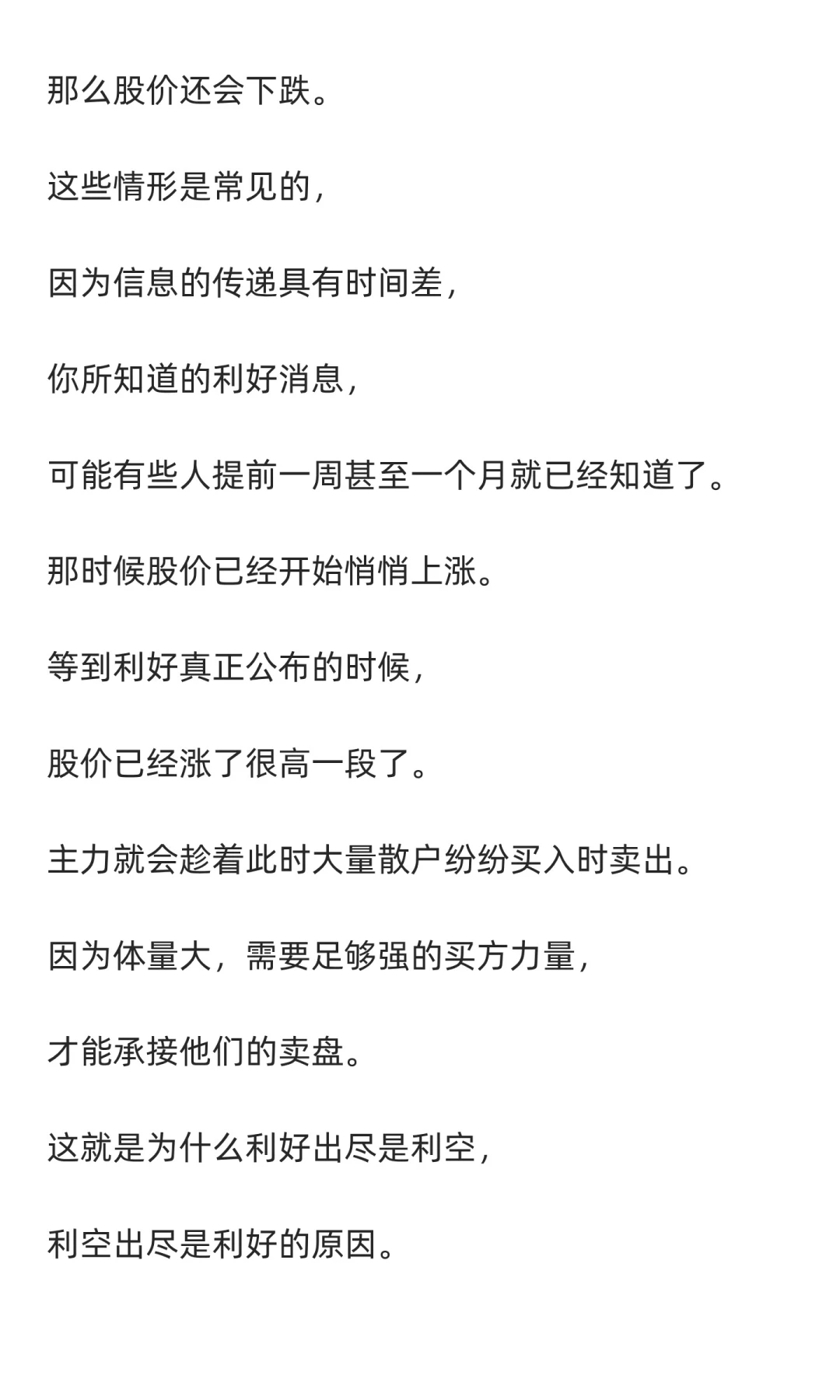 那么股价还会下跌。

这些情形是常见的，

因为信息的传递具有时间差，

你所知道的利好消息，

可能有些人提前一周甚至一个月就已经知道了。

那时候股价已经开始悄悄上涨。

等到利好真正公布的时候，

股价已经涨了很高一段了。

主力就会趁着此时大量散户纷纷买入时卖出。

因为体量大，需要足够强的买方力量，

才能承接他们的卖盘。

这就是为什么利好出尽是利空，

利空出尽是利好的原因。